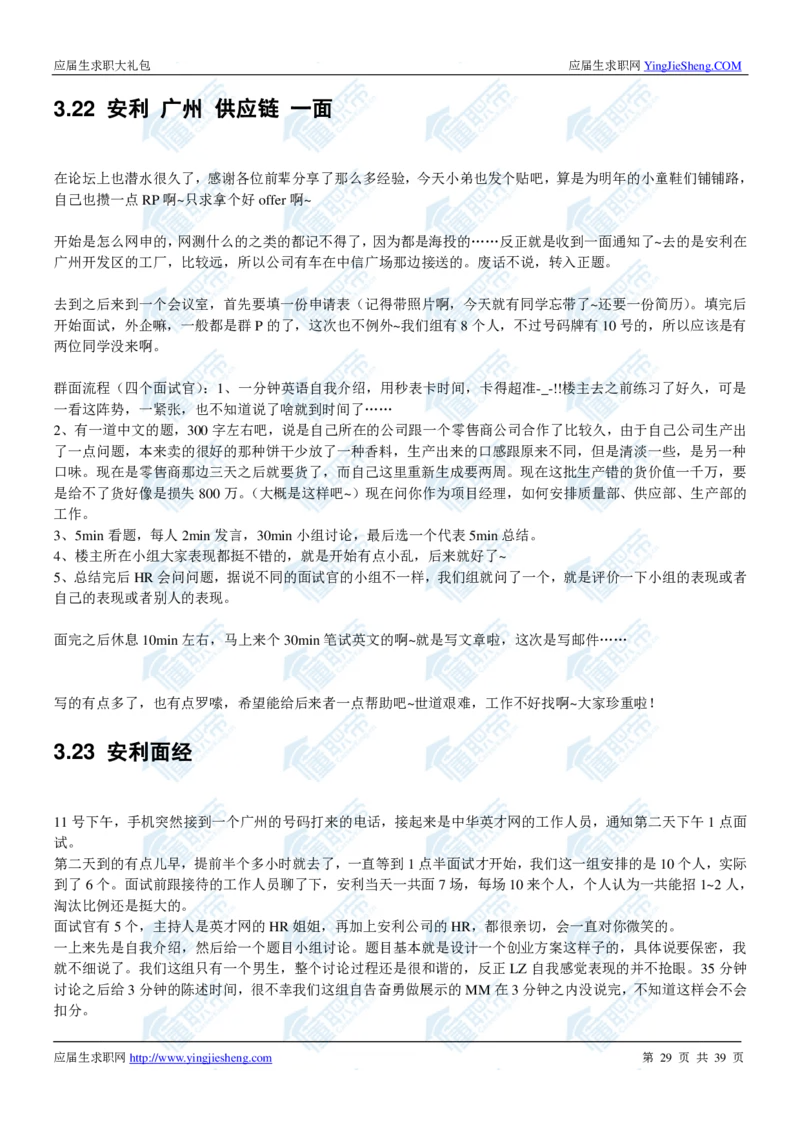 应届生求职大礼包

应届生求职网 YingJieSheng.COM

3.22 安利 广州 供应链 一面

在论坛上也潜水很久了，感谢各位前辈分享了那么多经验，今天小弟也发个贴吧，算是为明年的小童鞋们铺铺路，自己也攒一点 RP 啊~只求拿个好 offer 啊~

开始是怎么网申的，网测什么的之类的都记不得了，因为都是海投的……反正就是收到一面通知了~去的是安利在广州开发区的工厂，比较远，所以公司有车在中信广场那边接送的。废话不说，转入正题。

去到之后来到一个会议室，首先要填一份申请表（记得带照片啊，今天就有同学忘带了~还要一份简历）。填完后开始面试，外企嘛，一般都是群 P 的了，这次也不例外~我们组有 8 个人，不过号码牌有 10 号的，所以应该是有两位同学没来啊。

群面流程（四个面试官）：1、一分钟英语自我介绍，用秒表卡时间，卡得超准-_-!!楼主去之前练习了好久，可是一看这阵势，一紧张，也不知道说了啥就到时间了……
2、有一道中文的题，300 字左右吧，说是自己所在的公司跟一个零售商公司合作了比较久，由于自己公司生产出了一点问题，本来卖的很好的那种饼干少放了一种香料，生产出来的口感跟原来不同，但是清淡一些，是另一种口味。现在是零售商那边三天之后就要货了，而自己这里重新生成要两周。现在这批生产错的货价值一千万，要是给不了货好像是损失 800 万。（大概是这样吧~）现在问你作为项目经理，如何安排质量部、供应部、生产部的工作。
3、5min 看题，每人 2min 发言，30min 小组讨论，最后选一个代表 5min 总结。
4、楼主所在小组大家表现都挺不错的，就是开始有点小乱，后来就好了~
5、总结完后 HR 会问问题，据说不同的面试官的小组不一样，我们组就问了一个，就是评价一下小组的表现或者自己的表现或者别人的表现。

面完之后休息 10min 左右，马上来个 30min 笔试英文的啊~就是写文章啦，这次是写邮件……

写的有点多了，也有点罗嗦，希望能给后来者一点帮助吧~世道艰难，工作不好找啊~大家珍重啦！

3.23 安利面经

11 号下午，手机突然接到一个广州的号码打来的电话，接起来是中华英才网的工作人员，通知第二天下午 1 点面试。
第二天到的有点儿早，提前半个多小时就去了，一直等到 1 点半面试才开始，我们这一组安排的是 10 个人，实际到了 6 个。面试前跟接待的工作人员聊了下，安利当天一共面 7 场，每场 10 来个人，个人认为一共能招 1~2 人，淘汰比例还是挺大的。
面试官有 5 个，主持人是英才网的 HR 姐姐，再加上安利公司的 HR，都很亲切，会一直对你微笑的。
一上来先是自我介绍，然后给一个题目小组讨论。题目基本就是设计一个创业方案这样子的，具体说要保密，我就不细说了。我们这组只有一个男生，整个讨论过程还是很和谐的，反正 LZ 自我感觉表现的并不抢眼。35 分钟讨论之后给 3 分钟的陈述时间，很不幸我们这组自告奋勇做展示的 MM 在 3 分钟之内没说完，不知道这样会不会扣分。

应届生求职网 http://www.yingjiesheng.com

第 29 页 共 39 页